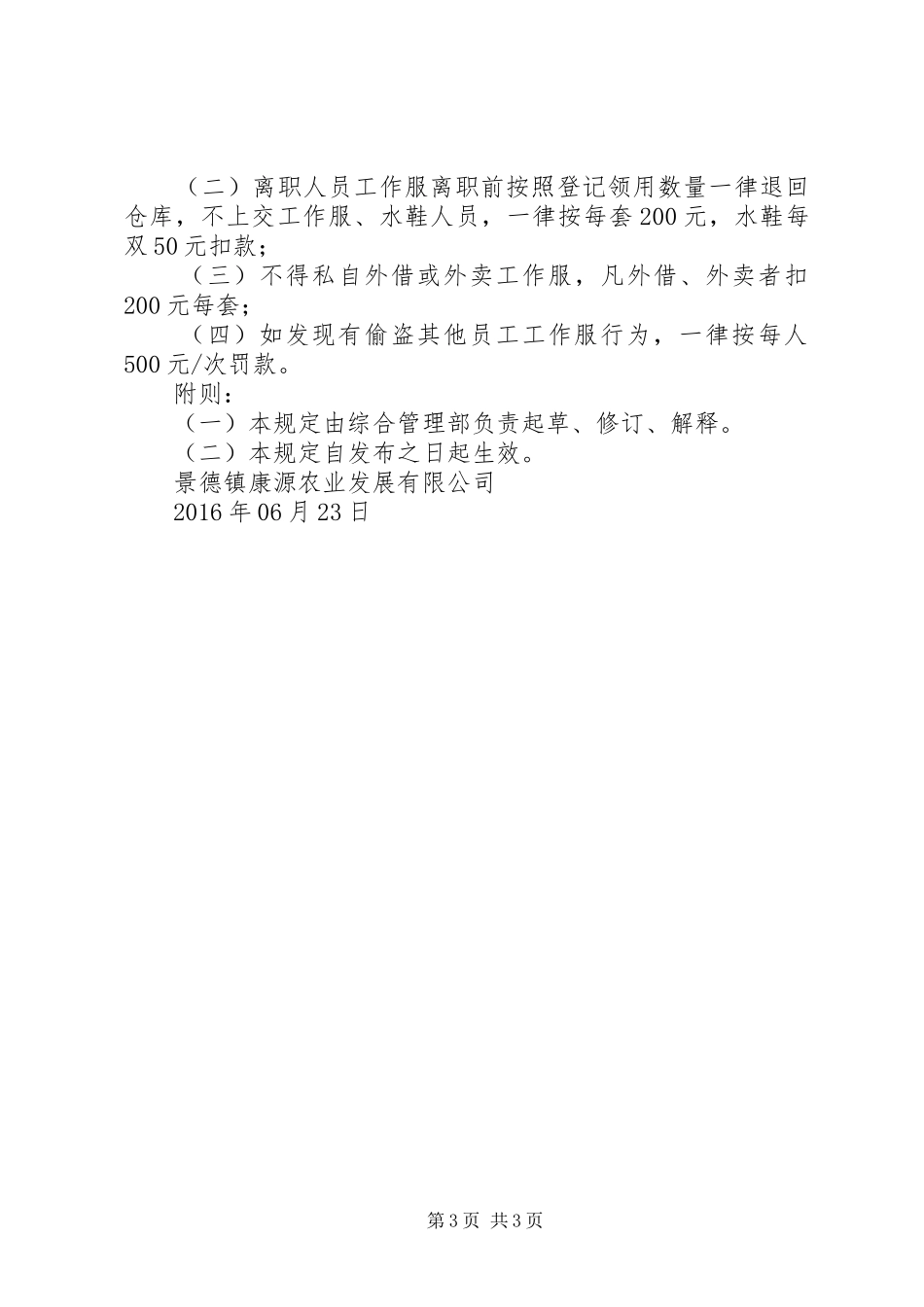 （二）离职人员工作服离职前按照登记领用数量一律退回仓库，不上交工作服、水鞋人员，一律按每套200元，水鞋每双50元扣款；

（三）不得私自外借或外卖工作服，凡外借、外卖者扣200元每套；

（四）如发现有偷盗其他员工工作服行为，一律按每人500元/次罚款。

附则：

（一）本规定由综合管理部负责起草、修订、解释。

（二）本规定自发布之日起生效。

景德镇康源农业发展有限公司

2016年06月23日

第3页 共3页